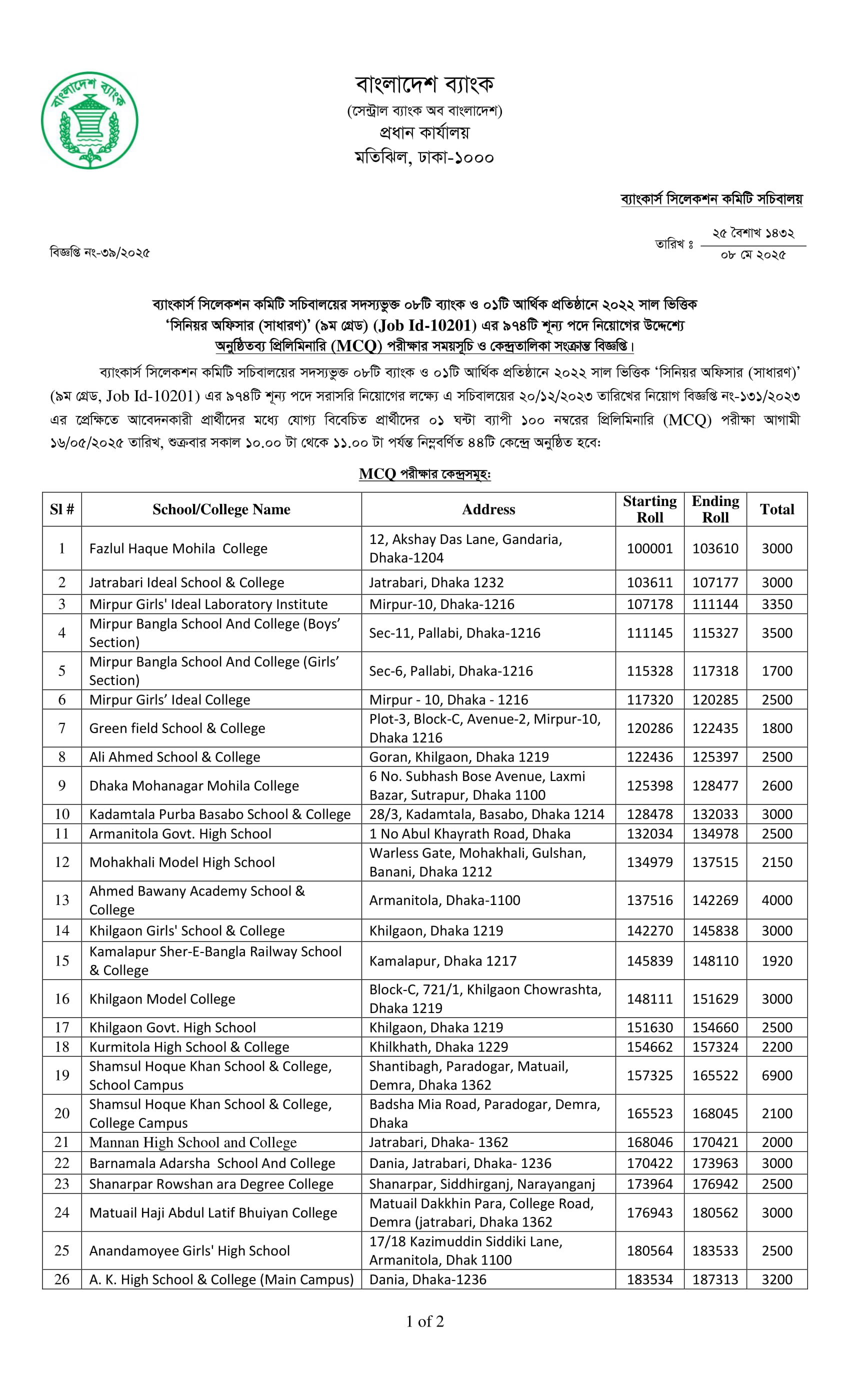 বাংলাদেশ ব্যাংক

বাংলাদেশ ব্যাংক
(সেন্ট্রাল ব্যাংক অব বাংলাদেশ)
প্রধান কার্যালয়
মতিঝিল, ঢাকা-১০০০

ব্যাংকার্স সিলেকশন কমিটি সচিবালয়

বিজ্ঞপ্তি নং-৩৯/২০২৫

তারিখ ঃ ২৫ বৈশাখ ১৪৩২
০৮ মে ২০২৫

ব্যাংকার্স সিলেকশন কমিটি সচিবালয়ের সদস্যভুক্ত ০৮টি ব্যাংক ও ০১টি আর্থিক প্রতিষ্ঠানে ২০২২ সাল ভিত্তিক 'সিনিয়র অফিসার (সাধারণ)' (৯ম গ্রেড) (Job Id-10201) এর ৯৭৪টি শূন্য পদে নিয়োগের উদ্দেশ্যে অনুষ্ঠিতব্য প্রিলিমিনারি (MCQ) পরীক্ষার সময়সূচি ও কেন্দ্রতালিকা সংক্রান্ত বিজ্ঞপ্তি।

ব্যাংকার্স সিলেকশন কমিটি সচিবালয়ের সদস্যভুক্ত ০৮টি ব্যাংক ও ০১টি আর্থিক প্রতিষ্ঠানে ২০২২ সাল ভিত্তিক 'সিনিয়র অফিসার (সাধারণ)' (৯ম গ্রেড, Job Id-10201) এর ৯৭৪টি শূন্য পদে সরাসরি নিয়োগের লক্ষ্যে এ সচিবালয়ের ২০/১২/২০২৩ তারিখের নিয়োগ বিজ্ঞপ্তি নং-১৩১/২০২৩ এর প্রেক্ষিতে আবেদনকারী প্রার্থীদের মধ্যে যোগ্য বিবেচিত প্রার্থীদের ০১ ঘন্টা ব্যাপী ১০০ নম্বরের প্রিলিমিনারি (MCQ) পরীক্ষা আগামী ১৬/০৫/২০২৫ তারিখ, শুক্রবার সকাল ১০.০০ টা থেকে ১১.০০ টা পর্যন্ত নিম্নবর্ণিত ৪৪টি কেন্দ্রে অনুষ্ঠিত হবে:

MCQ পরীক্ষার কেন্দ্রসমূহ:

| Sl # | School/College Name | Address | Starting Roll | Ending Roll | Total |
|---|---|---|---|---|---|
| 1 | Fazlul Haque Mohila College | 12, Akshay Das Lane, Gandaria, Dhaka-1204 | 100001 | 103610 | 3000 |
| 2 | Jatrabari Ideal School & College | Jatrabari, Dhaka 1232 | 103611 | 107177 | 3000 |
| 3 | Mirpur Girls' Ideal Laboratory Institute | Mirpur-10, Dhaka-1216 | 107178 | 111144 | 3350 |
| 4 | Mirpur Bangla School And College (Boys' Section) | Sec-11, Pallabi, Dhaka-1216 | 111145 | 115327 | 3500 |
| 5 | Mirpur Bangla School And College (Girls' Section) | Sec-6, Pallabi, Dhaka-1216 | 115328 | 117318 | 1700 |
| 6 | Mirpur Girls' Ideal College | Mirpur - 10, Dhaka - 1216 | 117320 | 120285 | 2500 |
| 7 | Green field School & College | Plot-3, Block-C, Avenue-2, Mirpur-10, Dhaka 1216 | 120286 | 122435 | 1800 |
| 8 | Ali Ahmed School & College | Goran, Khilgaon, Dhaka 1219 | 122436 | 125397 | 2500 |
| 9 | Dhaka Mohanagar Mohila College | 6 No. Subhash Bose Avenue, Laxmi Bazar, Sutrapur, Dhaka 1100 | 125398 | 128477 | 2600 |
| 10 | Kadamtala Purba Basabo School & College | 28/3, Kadamtala, Basabo, Dhaka 1214 | 128478 | 132033 | 3000 |
| 11 | Armanitola Govt. High School | 1 No Abul Khayrath Road, Dhaka | 132034 | 134978 | 2500 |
| 12 | Mohakhali Model High School | Warless Gate, Mohakhali, Gulshan, Banani, Dhaka 1212 | 134979 | 137515 | 2150 |
| 13 | Ahmed Bawany Academy School & College | Armanitola, Dhaka-1100 | 137516 | 142269 | 4000 |
| 14 | Khilgaon Girls' School & College | Khilgaon, Dhaka 1219 | 142270 | 145838 | 3000 |
| 15 | Kamalapur Sher-E-Bangla Railway School & College | Kamalapur, Dhaka 1217 | 145839 | 148110 | 1920 |
| 16 | Khilgaon Model College | Block-C, 721/1, Khilgaon Chowrashta, Dhaka 1219 | 148111 | 151629 | 3000 |
| 17 | Khilgaon Govt. High School | Khilgaon, Dhaka 1219 | 151630 | 154660 | 2500 |
| 18 | Kurmitola High School & College | Khilkhath, Dhaka 1229 | 154662 | 157324 | 2200 |
| 19 | Shamsul Hoque Khan School & College, School Campus | Shantibagh, Paradogar, Matuail, Demra, Dhaka 1362 | 157325 | 165522 | 6900 |
| 20 | Shamsul Hoque Khan School & College, College Campus | Badsha Mia Road, Paradogar, Demra, Dhaka | 165523 | 168045 | 2100 |
| 21 | Mannan High School and College | Jatrabari, Dhaka- 1362 | 168046 | 170421 | 2000 |
| 22 | Barnamala Adarsha School And College | Dania, Jatrabari, Dhaka- 1236 | 170422 | 173963 | 3000 |
| 23 | Shanarpar Rowshan ara Degree College | Shanarpar, Siddhirganj, Narayanganj | 173964 | 176942 | 2500 |
| 24 | Matuail Haji Abdul Latif Bhuiyan College | Matuail Dakkhin Para, College Road, Demra (jatrabari, Dhaka 1362 | 176943 | 180562 | 3000 |
| 25 | Anandamoyee Girls' High School | 17/18 Kazimuddin Siddiki Lane, Armanitola, Dhak 1100 | 180564 | 183533 | 2500 |
| 26 | A. K. High School & College (Main Campus) | Dania, Dhaka-1236 | 183534 | 187313 | 3200 |

1 of 2